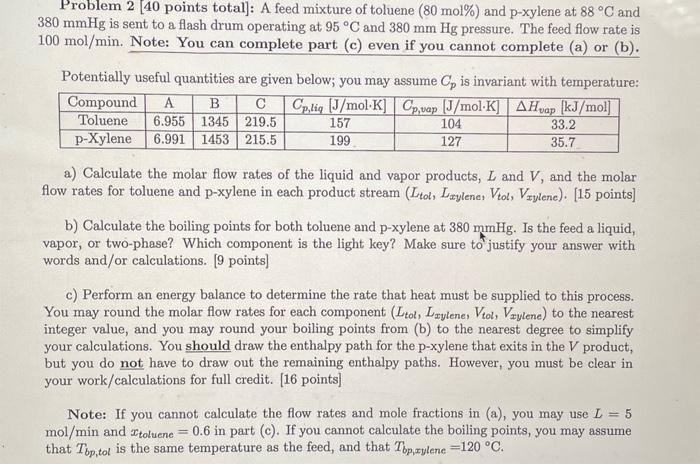 **Problem 2 [40 points total]:** A feed mixture of toluene (80 mol%) and p-xylene at 88 °C and 380 mmHg is sent to a flash drum operating at 95 °C and 380 mm Hg pressure. The feed flow rate is 100 mol/min. **Note: You can complete part (c) even if you cannot complete (a) or (b).**

Potentially useful quantities are given below; you may assume $C_p$ is invariant with temperature:

| Compound | A | B | C | $C_{p,liq}$ [J/mol·K] | $C_{p,vap}$ [J/mol·K] | $\Delta H_{vap}$ [kJ/mol] |
|---|---|---|---|---|---|---|
| Toluene | 6.955 | 1345 | 219.5 | 157 | 104 | 33.2 |
| p-Xylene | 6.991 | 1453 | 215.5 | 199 | 127 | 35.7 |

a) Calculate the molar flow rates of the liquid and vapor products, $L$ and $V$, and the molar flow rates for toluene and p-xylene in each product stream ($L_{tol}$, $L_{xylene}$, $V_{tol}$, $V_{xylene}$). [15 points]

b) Calculate the boiling points for both toluene and p-xylene at 380 mmHg. Is the feed a liquid, vapor, or two-phase? Which component is the light key? Make sure to justify your answer with words and/or calculations. [9 points]

c) Perform an energy balance to determine the rate that heat must be supplied to this process. You may round the molar flow rates for each component ($L_{tol}$, $L_{xylene}$, $V_{tol}$, $V_{xylene}$) to the nearest integer value, and you may round your boiling points from (b) to the nearest degree to simplify your calculations. You should draw the enthalpy path for the p-xylene that exits in the $V$ product, but you do not have to draw out the remaining enthalpy paths. However, you must be clear in your work/calculations for full credit. [16 points]

**Note:** If you cannot calculate the flow rates and mole fractions in (a), you may use $L = 5$ mol/min and $x_{toluene} = 0.6$ in part (c). If you cannot calculate the boiling points, you may assume that $T_{bp,tol}$ is the same temperature as the feed, and that $T_{bp,xylene} = 120$ °C.